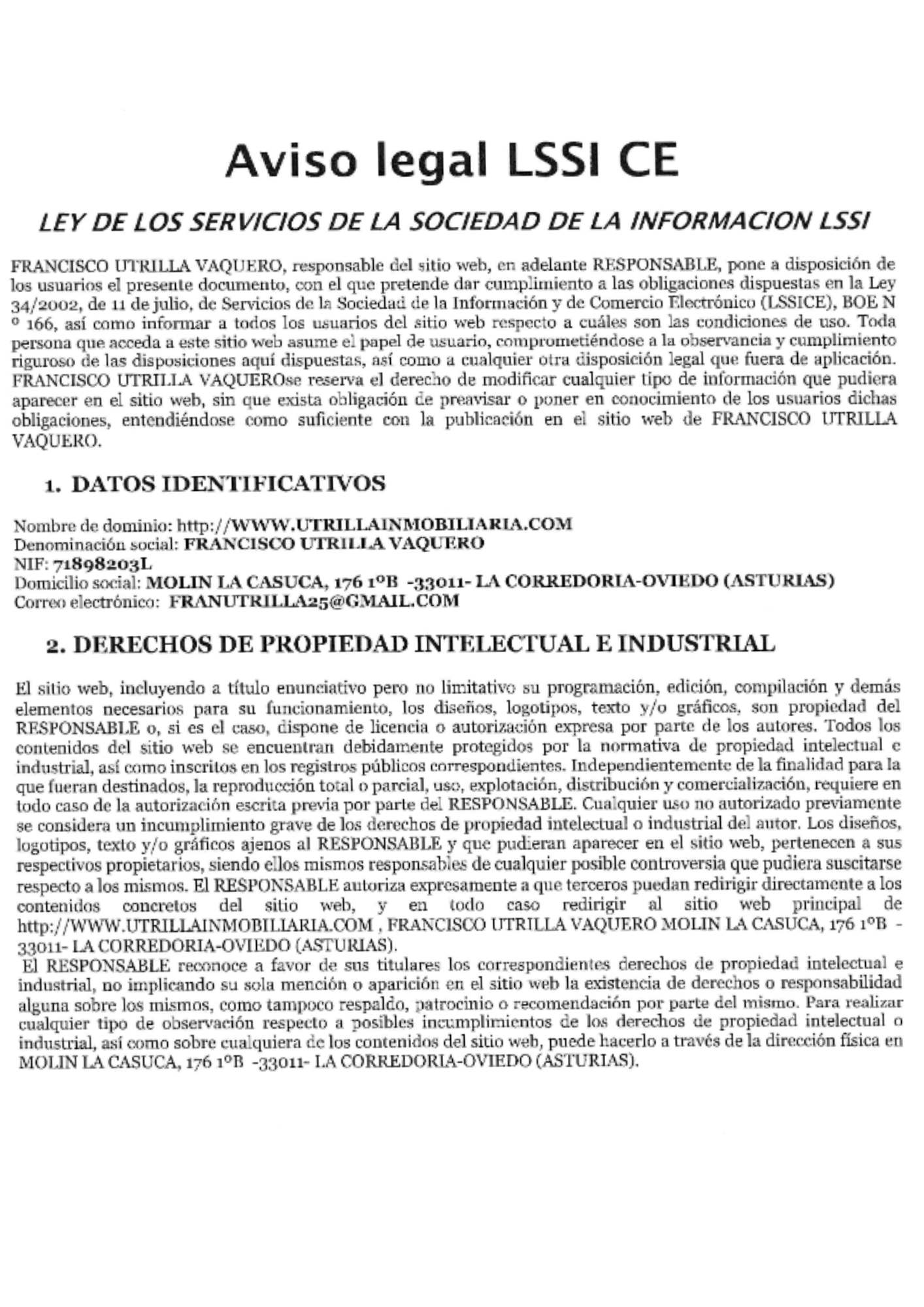 Aviso legal LSSI CE

LEY DE LOS SERVICIOS DE LA SOCIEDAD DE LA INFORMACION LSSI

FRANCISCO UTRILLA VAQUERO, responsable del sitio web, en adelante RESPONSABLE, pone a disposición de los usuarios el presente documento, con el que pretende dar cumplimiento a las obligaciones dispuestas en la Ley 34/2002, de 11 de julio, de Servicios de la Sociedad de la Información y de Comercio Electrónico (LSSICE), BOE N º 166, así como informar a todos los usuarios del sitio web respecto a cuáles son las condiciones de uso. Toda persona que acceda a este sitio web asume el papel de usuario, comprometiéndose a la observancia y cumplimiento riguroso de las disposiciones aquí dispuestas, así como a cualquier otra disposición legal que fuera de aplicación. FRANCISCO UTRILLA VAQUEROse reserva el derecho de modificar cualquier tipo de información que pudiera aparecer en el sitio web, sin que exista obligación de preavisar o poner en conocimiento de los usuarios dichas obligaciones, entendiéndose como suficiente con la publicación en el sitio web de FRANCISCO UTRILLA VAQUERO.

1. DATOS IDENTIFICATIVOS

Nombre de dominio: http://WWW.UTRILLAINMOBILIARIA.COM
Denominación social: FRANCISCO UTRILLA VAQUERO
NIF: 71898203L
Domicilio social: MOLIN LA CASUCA, 176 1ºB -33011- LA CORREDORIA-OVIEDO (ASTURIAS)
Correo electrónico: FRANUTRILLA25@GMAIL.COM

2. DERECHOS DE PROPIEDAD INTELECTUAL E INDUSTRIAL

El sitio web, incluyendo a título enunciativo pero no limitativo su programación, edición, compilación y demás elementos necesarios para su funcionamiento, los diseños, logotipos, texto y/o gráficos, son propiedad del RESPONSABLE o, si es el caso, dispone de licencia o autorización expresa por parte de los autores. Todos los contenidos del sitio web se encuentran debidamente protegidos por la normativa de propiedad intelectual e industrial, así como inscritos en los registros públicos correspondientes. Independientemente de la finalidad para la que fueran destinados, la reproducción total o parcial, uso, explotación, distribución y comercialización, requiere en todo caso de la autorización escrita previa por parte del RESPONSABLE. Cualquier uso no autorizado previamente se considera un incumplimiento grave de los derechos de propiedad intelectual o industrial del autor. Los diseños, logotipos, texto y/o gráficos ajenos al RESPONSABLE y que pudieran aparecer en el sitio web, pertenecen a sus respectivos propietarios, siendo ellos mismos responsables de cualquier posible controversia que pudiera suscitarse respecto a los mismos. El RESPONSABLE autoriza expresamente a que terceros puedan redirigir directamente a los contenidos concretos del sitio web, y en todo caso redirigir al sitio web principal de http://WWW.UTRILLAINMOBILIARIA.COM , FRANCISCO UTRILLA VAQUERO MOLIN LA CASUCA, 176 1ºB -33011- LA CORREDORIA-OVIEDO (ASTURIAS).

El RESPONSABLE reconoce a favor de sus titulares los correspondientes derechos de propiedad intelectual e industrial, no implicando su sola mención o aparición en el sitio web la existencia de derechos o responsabilidad alguna sobre los mismos, como tampoco respaldo, patrocinio o recomendación por parte del mismo. Para realizar cualquier tipo de observación respecto a posibles incumplimientos de los derechos de propiedad intelectual o industrial, así como sobre cualquiera de los contenidos del sitio web, puede hacerlo a través de la dirección física en MOLIN LA CASUCA, 176 1ºB -33011- LA CORREDORIA-OVIEDO (ASTURIAS).